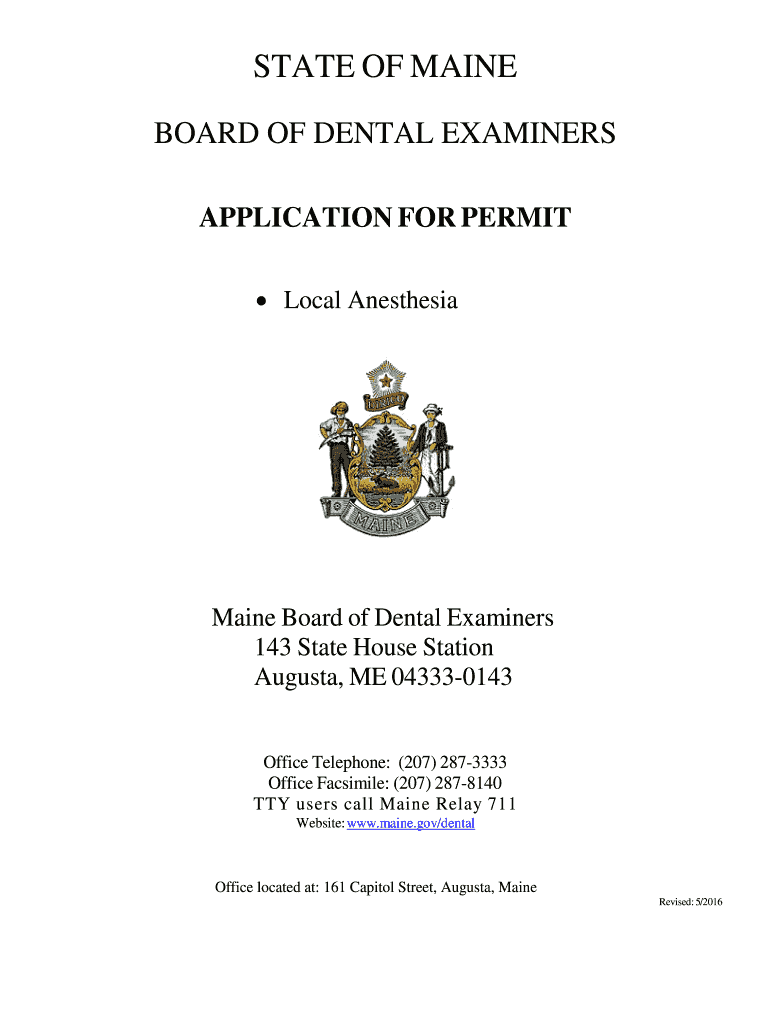 STATE OF MAINE

BOARD OF DENTAL EXAMINERS

APPLICATION FOR PERMIT

• Local Anesthesia

DIRIGO

MAINE

Maine Board of Dental Examiners
143 State House Station
Augusta, ME 04333-0143

Office Telephone: (207) 287-3333
Office Facsimile: (207) 287-8140
TTY users call Maine Relay 711
Website: www.maine.gov/dental

Office located at: 161 Capitol Street, Augusta, Maine

Revised: 5/2016